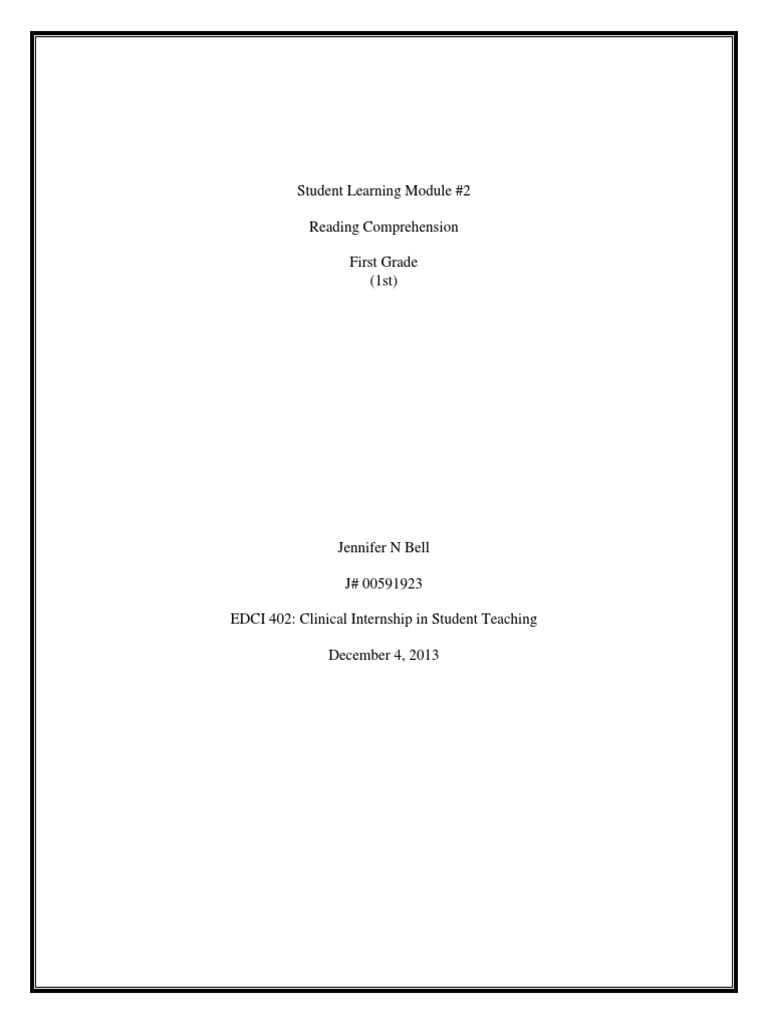 Student Learning Module #2

Reading Comprehension

First Grade
(1st)

Jennifer N Bell

J# 00591923

EDCI 402: Clinical Internship in Student Teaching

December 4, 2013